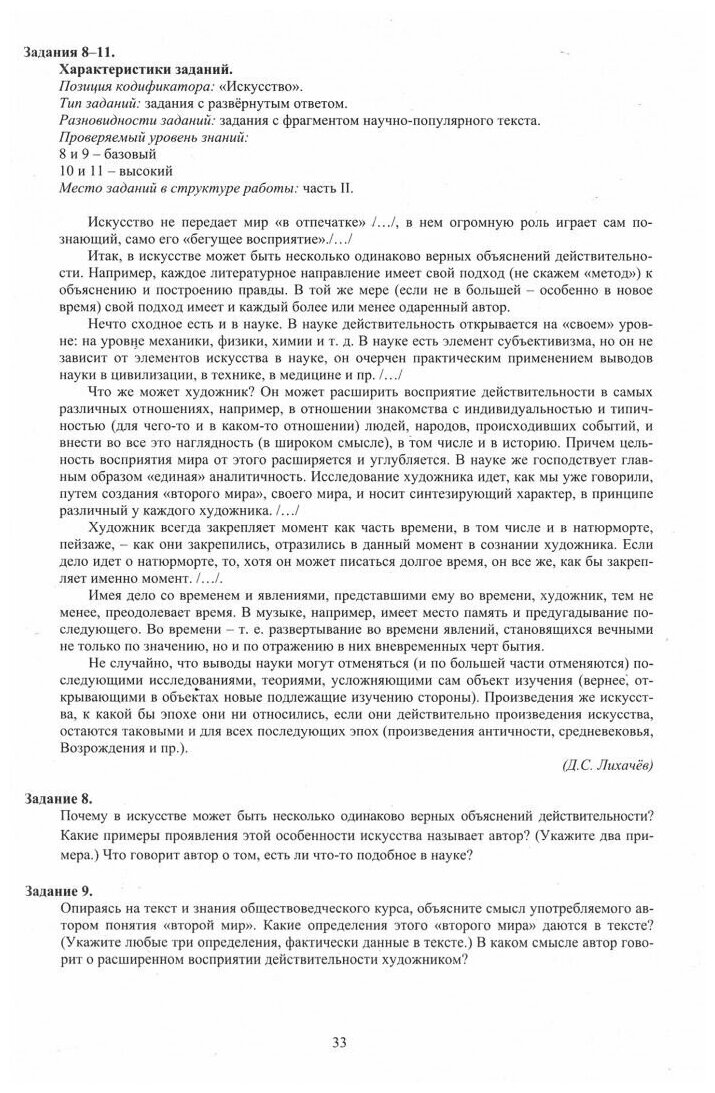 Задания 8–11.

Характеристики заданий.
Позиция кодификатора: «Искусство».
Тип заданий: задания с развёрнутым ответом.
Разновидности заданий: задания с фрагментом научно-популярного текста.
Проверяемый уровень знаний:
8 и 9 – базовый
10 и 11 – высокий
Место заданий в структуре работы: часть II.

Искусство не передает мир «в отпечатке» /…/, в нем огромную роль играет сам познающий, само его «бегущее восприятие»./…/

Итак, в искусстве может быть несколько одинаково верных объяснений действительности. Например, каждое литературное направление имеет свой подход (не скажем «метод») к объяснению и построению правды. В той же мере (если не в большей – особенно в новое время) свой подход имеет и каждый более или менее одаренный автор.

Нечто сходное есть и в науке. В науке действительность открывается на «своем» уровне: на уровне механики, физики, химии и т. д. В науке есть элемент субъективизма, но он не зависит от элементов искусства в науке, он очерчен практическим применением выводов науки в цивилизации, в технике, в медицине и пр. /…/

Что же может художник? Он может расширить восприятие действительности в самых различных отношениях, например, в отношении знакомства с индивидуальностью и типичностью (для чего-то и в каком-то отношении) людей, народов, происходивших событий, и внести во все это наглядность (в широком смысле), в том числе и в историю. Причем цельность восприятия мира от этого расширяется и углубляется. В науке же господствует главным образом «единая» аналитичность. Исследование художника идет, как мы уже говорили, путем создания «второго мира», своего мира, и носит синтезирующий характер, в принципе различный у каждого художника. /…/

Художник всегда закрепляет момент как часть времени, в том числе и в натюрморте, пейзаже, – как они закрепились, отразились в данный момент в сознании художника. Если дело идет о натюрморте, то, хотя он может писаться долгое время, он все же, как бы закрепляет именно момент. /…/.

Имея дело со временем и явлениями, представшими ему во времени, художник, тем не менее, преодолевает время. В музыке, например, имеет место память и предугадывание последующего. Во времени – т. е. развертывание во времени явлений, становящихся вечными не только по значению, но и по отражению в них вневременных черт бытия.

Не случайно, что выводы науки могут отменяться (и по большей части отменяются) последующими исследованиями, теориями, усложняющими сам объект изучения (вернее, открывающими в объектах новые подлежащие изучению стороны). Произведения же искусства, к какой бы эпохе они ни относились, если они действительно произведения искусства, остаются таковыми и для всех последующих эпох (произведения античности, средневековья, Возрождения и пр.).

(Д.С. Лихачёв)

Задание 8.
Почему в искусстве может быть несколько одинаково верных объяснений действительности? Какие примеры проявления этой особенности искусства называет автор? (Укажите два примера.) Что говорит автор о том, есть ли что-то подобное в науке?

Задание 9.
Опираясь на текст и знания обществоведческого курса, объясните смысл употребляемого автором понятия «второй мир». Какие определения этого «второго мира» даются в тексте? (Укажите любые три определения, фактически данные в тексте.) В каком смысле автор говорит о расширенном восприятии действительности художником?

33